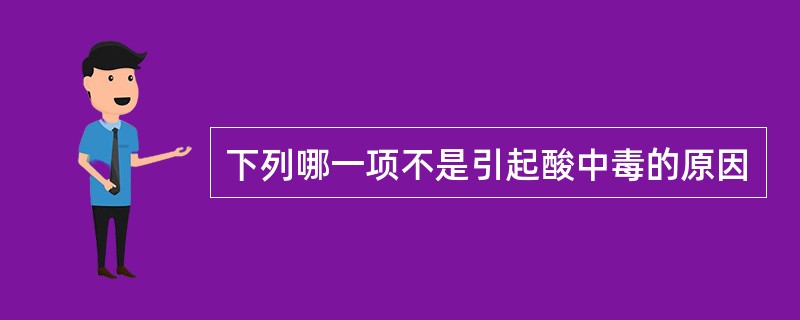 下列哪一项不是引起酸中毒的原因